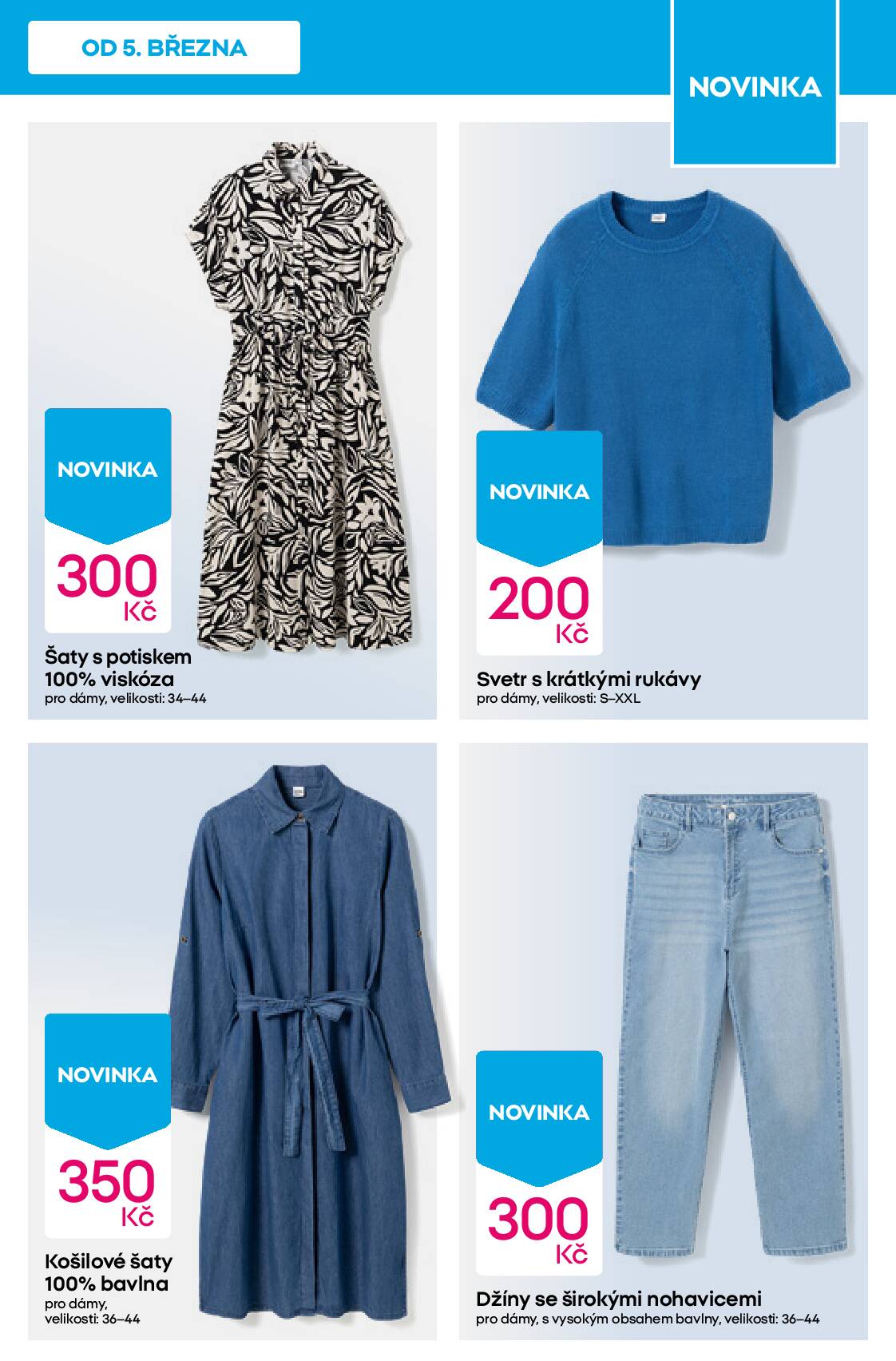 OD 5. BŘEZNA

NOVINKA

NOVINKA
300
Kč

Šaty s potiskem
100% viskóza
pro dámy, velikosti: 34–44

NOVINKA
200
Kč

Svetr s krátkými rukávy
pro dámy, velikosti: S–XXL

NOVINKA
350
Kč

Košilové šaty
100% bavlna
pro dámy,
velikosti: 36–44

NOVINKA
300
Kč

Džíny se širokými nohavicemi
pro dámy, s vysokým obsahem bavlny, velikosti: 36–44